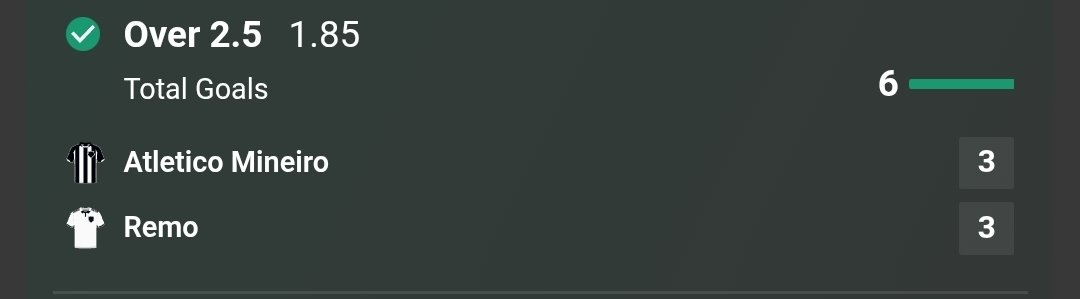 Over 2.5 1.85

Total Goals

6

Atletico Mineiro 3

Remo 3